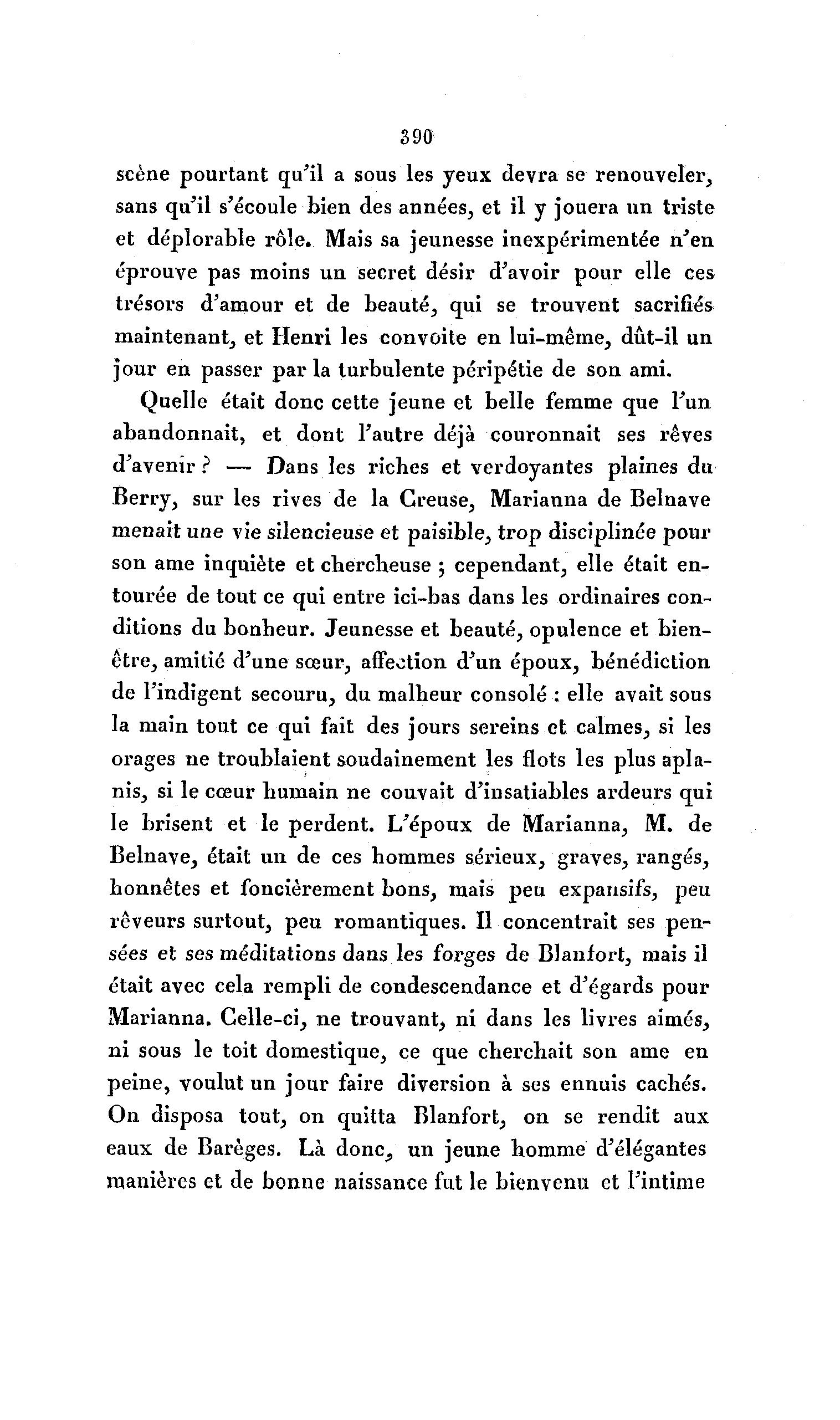 390

scène pourtant qu'il a sous les yeux devra se renouveler, sans qu'il s'écoule bien des années, et il y jouera un triste et déplorable rôle. Mais sa jeunesse inexpérimentée n'en éprouve pas moins un secret désir d'avoir pour elle ces trésors d'amour et de beauté, qui se trouvent sacrifiés maintenant, et Henri les convoite en lui-même, dût-il un jour en passer par la turbulente péripétie de son ami.

Quelle était donc cette jeune et belle femme que l'un abandonnait, et dont l'autre déjà couronnait ses rêves d'avenir ? — Dans les riches et verdoyantes plaines du Berry, sur les rives de la Creuse, Marianna de Belnave menait une vie silencieuse et paisible, trop disciplinée pour son ame inquiète et chercheuse ; cependant, elle était entourée de tout ce qui entre ici-bas dans les ordinaires conditions du bonheur. Jeunesse et beauté, opulence et bien-être, amitié d'une sœur, affection d'un époux, bénédiction de l'indigent secouru, du malheur consolé : elle avait sous la main tout ce qui fait des jours sereins et calmes, si les orages ne troublaient soudainement les flots les plus aplanis, si le cœur humain ne couvait d'insatiables ardeurs qui le brisent et le perdent. L'époux de Marianna, M. de Belnave, était un de ces hommes sérieux, graves, rangés, honnêtes et foncièrement bons, mais peu expansifs, peu rêveurs surtout, peu romantiques. Il concentrait ses pensées et ses méditations dans les forges de Blanfort, mais il était avec cela rempli de condescendance et d'égards pour Marianna. Celle-ci, ne trouvant, ni dans les livres aimés, ni sous le toit domestique, ce que cherchait son ame en peine, voulut un jour faire diversion à ses ennuis cachés. On disposa tout, on quitta Blanfort, on se rendit aux eaux de Barèges. Là donc, un jeune homme d'élégantes manières et de bonne naissance fut le bienvenu et l'intime